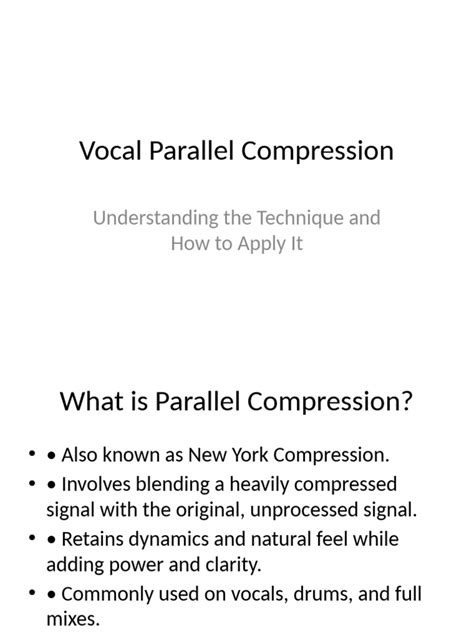 Vocal Parallel Compression

Understanding the Technique and How to Apply It

What is Parallel Compression?

• • Also known as New York Compression.
• • Involves blending a heavily compressed signal with the original, unprocessed signal.
• • Retains dynamics and natural feel while adding power and clarity.
• • Commonly used on vocals, drums, and full mixes.